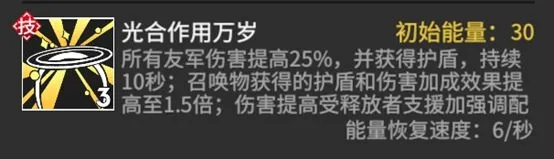 技

3

光合作用万岁

初始能量：30

所有友军伤害提高25%，并获得护盾，持续10秒；召唤物获得的护盾和伤害加成效果提高至1.5倍；伤害提高受释放者支援加强调配

能量恢复速度：6/秒